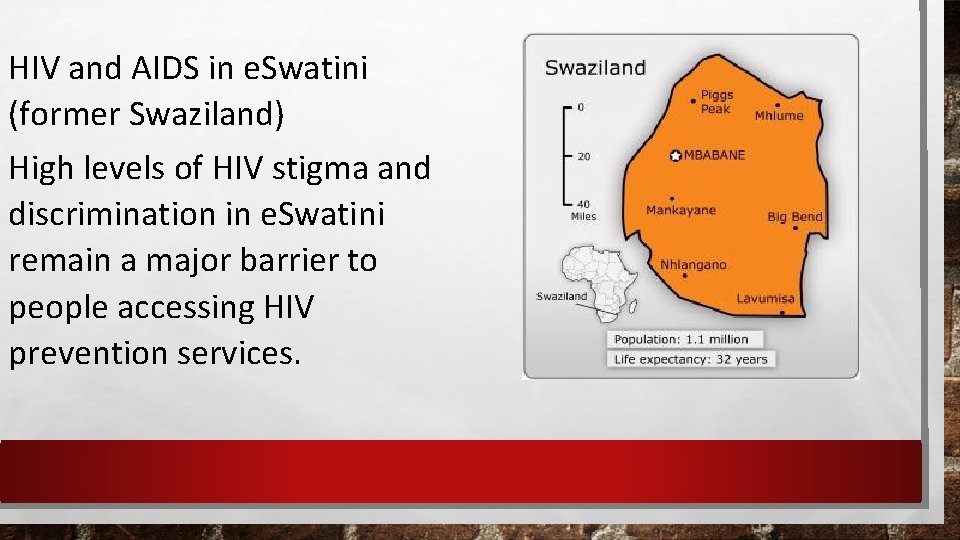 HIV and AIDS in eSwatini (former Swaziland)

High levels of HIV stigma and discrimination in eSwatini remain a major barrier to people accessing HIV prevention services.

Swaziland

0

20

40
Miles

Piggs Peak

Mhlume

MBABANE

Mankayane

Big Bend

Nhlangano

Lavumisa

Swaziland

Population: 1.1 million

Life expectancy: 32 years